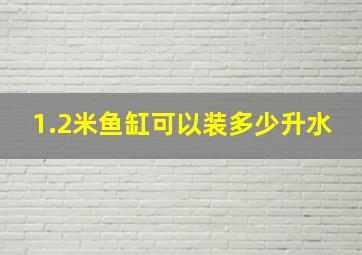 1.2米鱼缸可以装多少升水